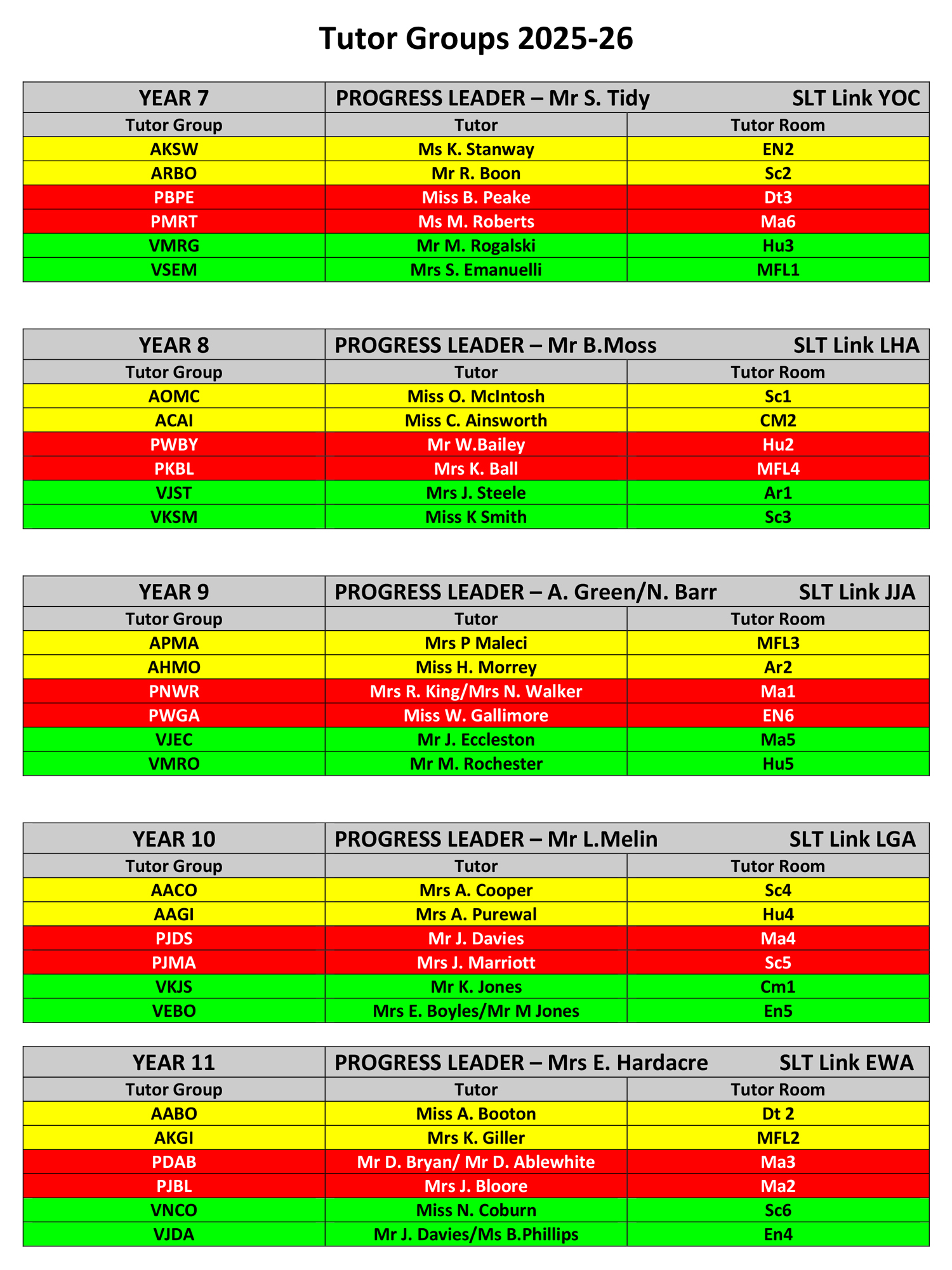 Tutor Groups 2025-26

| YEAR 7 | PROGRESS LEADER – Mr S. Tidy | SLT Link YOC |
|---|---|---|
| Tutor Group | Tutor | Tutor Room |
| AKSW | Ms K. Stanway | EN2 |
| ARBO | Mr R. Boon | Sc2 |
| PBPE | Miss B. Peake | Dt3 |
| PMRT | Ms M. Roberts | Ma6 |
| VMRG | Mr M. Rogalski | Hu3 |
| VSEM | Mrs S. Emanuelli | MFL1 |

| YEAR 8 | PROGRESS LEADER – Mr B.Moss | SLT Link LHA |
|---|---|---|
| Tutor Group | Tutor | Tutor Room |
| AOMC | Miss O. McIntosh | Sc1 |
| ACAI | Miss C. Ainsworth | CM2 |
| PWBY | Mr W.Bailey | Hu2 |
| PKBL | Mrs K. Ball | MFL4 |
| VJST | Mrs J. Steele | Ar1 |
| VKSM | Miss K Smith | Sc3 |

| YEAR 9 | PROGRESS LEADER – A. Green/N. Barr | SLT Link JJA |
|---|---|---|
| Tutor Group | Tutor | Tutor Room |
| APMA | Mrs P Maleci | MFL3 |
| AHMO | Miss H. Morrey | Ar2 |
| PNWR | Mrs R. King/Mrs N. Walker | Ma1 |
| PWGA | Miss W. Gallimore | EN6 |
| VJEC | Mr J. Eccleston | Ma5 |
| VMRO | Mr M. Rochester | Hu5 |

| YEAR 10 | PROGRESS LEADER – Mr L.Melin | SLT Link LGA |
|---|---|---|
| Tutor Group | Tutor | Tutor Room |
| AACO | Mrs A. Cooper | Sc4 |
| AAGI | Mrs A. Purewal | Hu4 |
| PJDS | Mr J. Davies | Ma4 |
| PJMA | Mrs J. Marriott | Sc5 |
| VKJS | Mr K. Jones | Cm1 |
| VEBO | Mrs E. Boyles/Mr M Jones | En5 |

| YEAR 11 | PROGRESS LEADER – Mrs E. Hardacre | SLT Link EWA |
|---|---|---|
| Tutor Group | Tutor | Tutor Room |
| AABO | Miss A. Booton | Dt 2 |
| AKGI | Mrs K. Giller | MFL2 |
| PDAB | Mr D. Bryan/ Mr D. Ablewhite | Ma3 |
| PJBL | Mrs J. Bloore | Ma2 |
| VNCO | Miss N. Coburn | Sc6 |
| VJDA | Mr J. Davies/Ms B.Phillips | En4 |